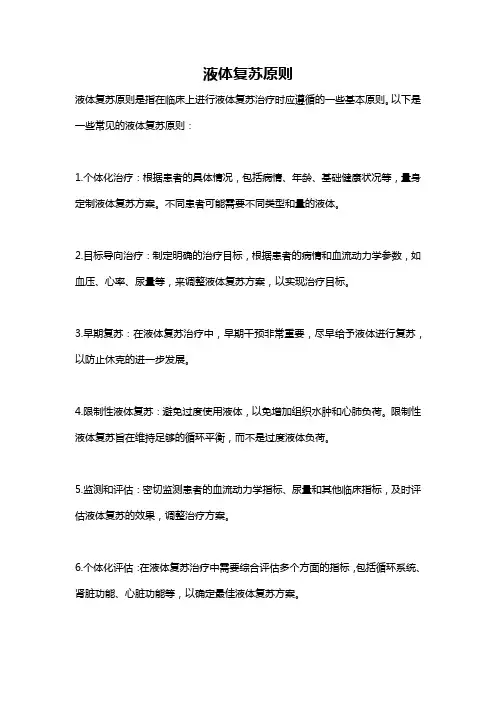 液体复苏原则

液体复苏原则是指在临床上进行液体复苏治疗时应遵循的一些基本原则。以下是一些常见的液体复苏原则：

1.个体化治疗：根据患者的具体情况，包括病情、年龄、基础健康状况等，量身定制液体复苏方案。不同患者可能需要不同类型和量的液体。

2.目标导向治疗：制定明确的治疗目标，根据患者的病情和血流动力学参数，如血压、心率、尿量等，来调整液体复苏方案，以实现治疗目标。

3.早期复苏：在液体复苏治疗中，早期干预非常重要，尽早给予液体进行复苏，以防止休克的进一步发展。

4.限制性液体复苏：避免过度使用液体，以免增加组织水肿和心肺负荷。限制性液体复苏旨在维持足够的循环平衡，而不是过度液体负荷。

5.监测和评估：密切监测患者的血流动力学指标、尿量和其他临床指标，及时评估液体复苏的效果，调整治疗方案。

6.个体化评估：在液体复苏治疗中需要综合评估多个方面的指标，包括循环系统、肾脏功能、心脏功能等，以确定最佳液体复苏方案。